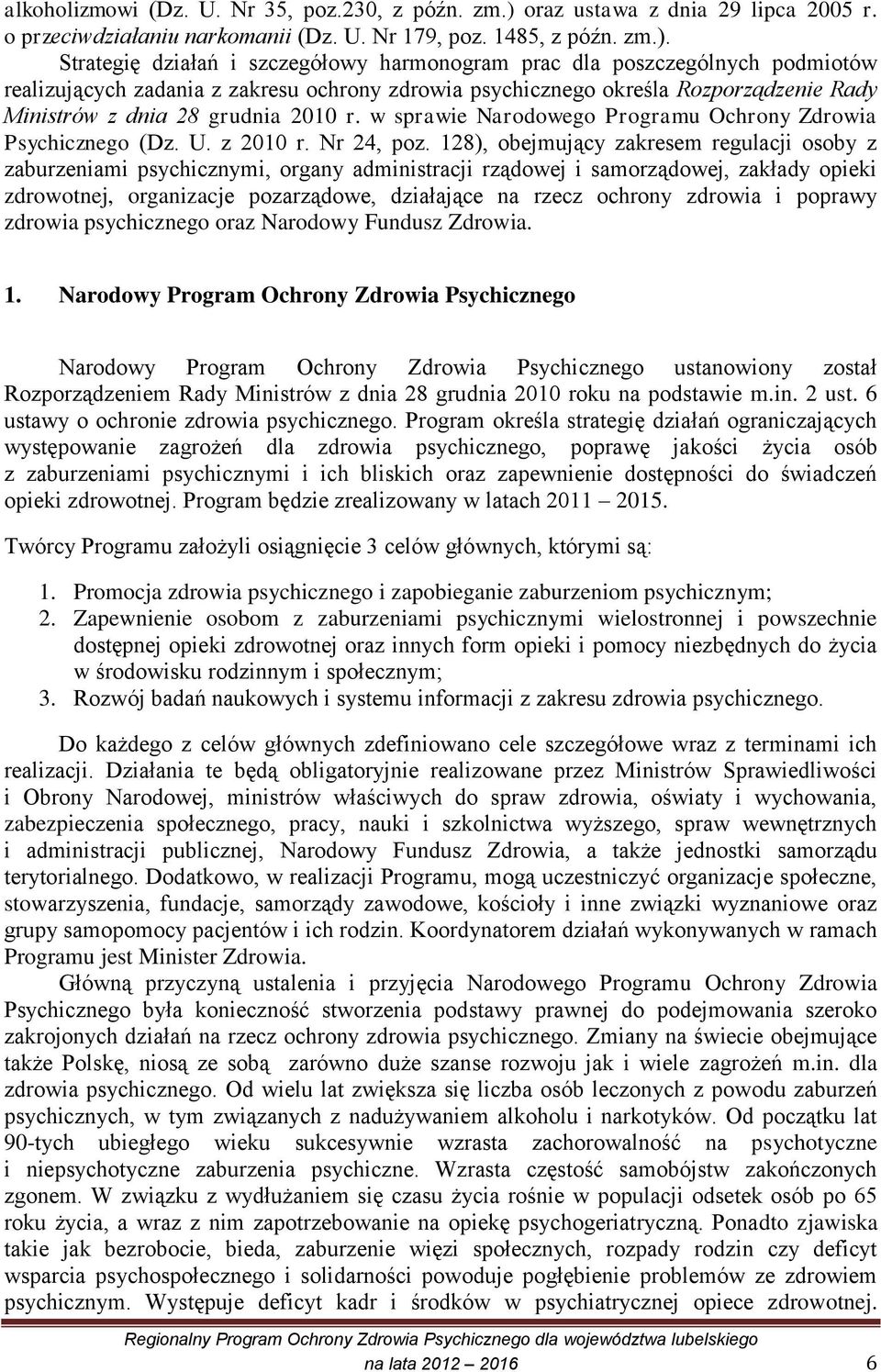 alkoholizmowi (Dz. U. Nr 35, poz.230, z późn. zm.) oraz ustawa z dnia 29 lipca 2005 r. o przeciwdziałaniu narkomanii (Dz. U. Nr 179, poz. 1485, z późn. zm.).

Strategię działań i szczegółowy harmonogram prac dla poszczególnych podmiotów realizujących zadania z zakresu ochrony zdrowia psychicznego określa Rozporządzenie Rady Ministrów z dnia 28 grudnia 2010 r. w sprawie Narodowego Programu Ochrony Zdrowia Psychicznego (Dz. U. z 2010 r. Nr 24, poz. 128), obejmujący zakresem regulacji osoby z zaburzeniami psychicznymi, organy administracji rządowej i samorządowej, zakłady opieki zdrowotnej, organizacje pozarządowe, działające na rzecz ochrony zdrowia i poprawy zdrowia psychicznego oraz Narodowy Fundusz Zdrowia.

1. Narodowy Program Ochrony Zdrowia Psychicznego

Narodowy Program Ochrony Zdrowia Psychicznego ustanowiony został Rozporządzeniem Rady Ministrów z dnia 28 grudnia 2010 roku na podstawie m.in. 2 ust. 6 ustawy o ochronie zdrowia psychicznego. Program określa strategię działań ograniczających występowanie zagrożeń dla zdrowia psychicznego, poprawę jakości życia osób z zaburzeniami psychicznymi i ich bliskich oraz zapewnienie dostępności do świadczeń opieki zdrowotnej. Program będzie zrealizowany w latach 2011 – 2015.

Twórcy Programu założyli osiągnięcie 3 celów głównych, którymi są:

1. Promocja zdrowia psychicznego i zapobieganie zaburzeniom psychicznym;
2. Zapewnienie osobom z zaburzeniami psychicznymi wielostronnej i powszechnie dostępnej opieki zdrowotnej oraz innych form opieki i pomocy niezbędnych do życia w środowisku rodzinnym i społecznym;
3. Rozwój badań naukowych i systemu informacji z zakresu zdrowia psychicznego.

Do każdego z celów głównych zdefiniowano cele szczegółowe wraz z terminami ich realizacji. Działania te będą obligatoryjnie realizowane przez Ministrów Sprawiedliwości i Obrony Narodowej, ministrów właściwych do spraw zdrowia, oświaty i wychowania, zabezpieczenia społecznego, pracy, nauki i szkolnictwa wyższego, spraw wewnętrznych i administracji publicznej, Narodowy Fundusz Zdrowia, a także jednostki samorządu terytorialnego. Dodatkowo, w realizacji Programu, mogą uczestniczyć organizacje społeczne, stowarzyszenia, fundacje, samorządy zawodowe, kościoły i inne związki wyznaniowe oraz grupy samopomocy pacjentów i ich rodzin. Koordynatorem działań wykonywanych w ramach Programu jest Minister Zdrowia.

Główną przyczyną ustalenia i przyjęcia Narodowego Programu Ochrony Zdrowia Psychicznego była konieczność stworzenia podstawy prawnej do podejmowania szeroko zakrojonych działań na rzecz ochrony zdrowia psychicznego. Zmiany na świecie obejmujące także Polskę, niosą ze sobą zarówno duże szanse rozwoju jak i wiele zagrożeń m.in. dla zdrowia psychicznego. Od wielu lat zwiększa się liczba osób leczonych z powodu zaburzeń psychicznych, w tym związanych z nadużywaniem alkoholu i narkotyków. Od początku lat 90-tych ubiegłego wieku sukcesywnie wzrasta zachorowalność na psychotyczne i niepsychotyczne zaburzenia psychiczne. Wzrasta częstość samobójstw zakończonych zgonem. W związku z wydłużaniem się czasu życia rośnie w populacji odsetek osób po 65 roku życia, a wraz z nim zapotrzebowanie na opiekę psychogeriatryczną. Ponadto zjawiska takie jak bezrobocie, bieda, zaburzenie więzi społecznych, rozpady rodzin czy deficyt wsparcia psychospołecznego i solidarności powoduje pogłębienie problemów ze zdrowiem psychicznym. Występuje deficyt kadr i środków w psychiatrycznej opiece zdrowotnej.

Regionalny Program Ochrony Zdrowia Psychicznego dla województwa lubelskiego na lata 2012 – 2016 6